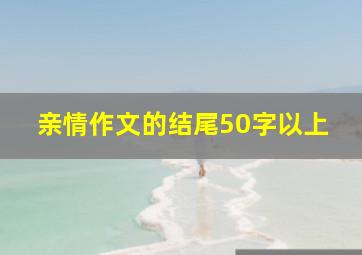 亲情作文的结尾50字以上